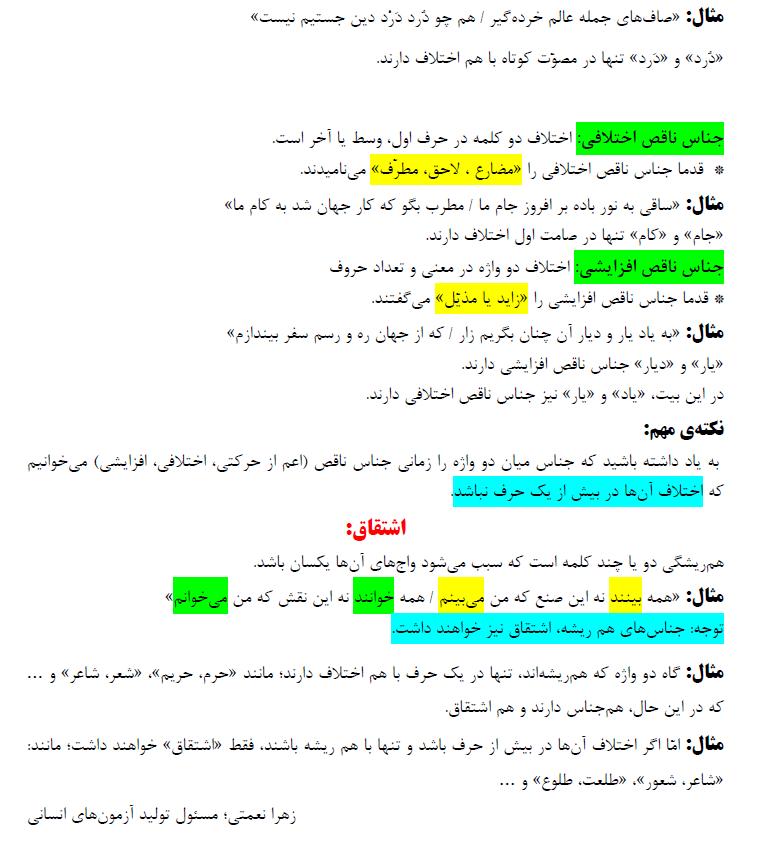 مثال: «صاف‌های جمله عالم خرده‌گیر / هم چو دُرد دَرد دین جستیم نیست»

«دُرد» و «دَرد» تنها در مصوّت کوتاه با هم اختلاف دارند.

جناس ناقص اختلافی: اختلاف دو کلمه در حرف اول، وسط یا آخر است.

* قدما جناس ناقص اختلافی را «مضارع ، لاحق، مطرّف» می‌نامیدند.

مثال: «ساقی به نور باده بر افروز جام ما / مطرب بگو که کار جهان شد به کام ما»

«جام» و «کام» تنها در صامت اول اختلاف دارند.

جناس ناقص افزایشی: اختلاف دو واژه در معنی و تعداد حروف

* قدما جناس ناقص افزایشی را «زاید یا مذیّل» می‌گفتند.

مثال: «به یاد یار و دیار آن چنان بگریم زار / که از جهان ره و رسم سفر بیندازم»

«یار» و «دیار» جناس ناقص افزایشی دارند.

در این بیت، «یاد» و «یار» نیز جناس ناقص اختلافی دارند.

نکته‌ی مهم:

به یاد داشته باشید که جناس میان دو واژه را زمانی جناس ناقص (اعم از حرکتی، اختلافی، افزایشی) می‌خوانیم که اختلاف آن‌ها در بیش از یک حرف نباشد.

اشتقاق:

هم‌ریشگی دو یا چند کلمه است که سبب می‌شود واج‌های آن‌ها یکسان باشد.

مثال: «همه بینند نه این صنع که من می‌بینم / همه خوانند نه این نقش که من می‌خوانم»

توجه: جناس‌های هم ریشه، اشتقاق نیز خواهند داشت.

مثال: گاه دو واژه که هم‌ریشه‌اند، تنها در یک حرف با هم اختلاف دارند؛ مانند «حرم، حریم»، «شعر، شاعر» و ... که در این حال، هم‌جناس دارند و هم اشتقاق.

مثال: امّا اگر اختلاف آن‌ها در بیش از حرف باشد و تنها با هم ریشه باشند، فقط «اشتقاق» خواهند داشت؛ مانند: «شاعر، شعور»، «طلعت، طلوع» و ...

زهرا نعمتی؛ مسئول تولید آزمون‌های انسانی